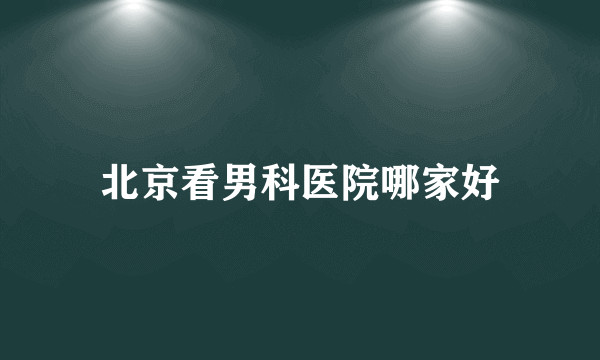 北京看男科医院哪家好